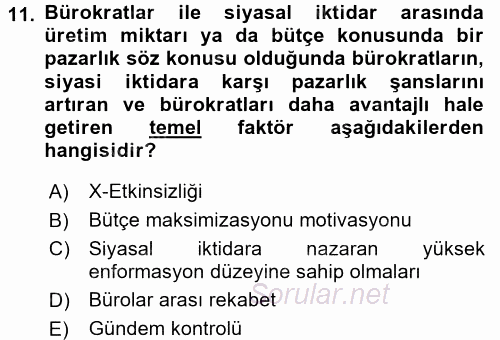 11. Bürokratlar ile siyasal iktidar arasında üretim miktarı ya da bütçe konusunda bir pazarlık söz konusu olduğunda bürokratların, siyasi iktidara karşı pazarlık şanslarını artıran ve bürokratları daha avantajlı hale getiren temel faktör aşağıdakilerden hangisidir?

A) X-Etkinsizliği
B) Bütçe maksimizasyonu motivasyonu
C) Siyasal iktidara nazaran yüksek enformasyon düzeyine sahip olmaları
D) Bürolar arası rekabet
E) Gündem kontrolü

Sorular.net